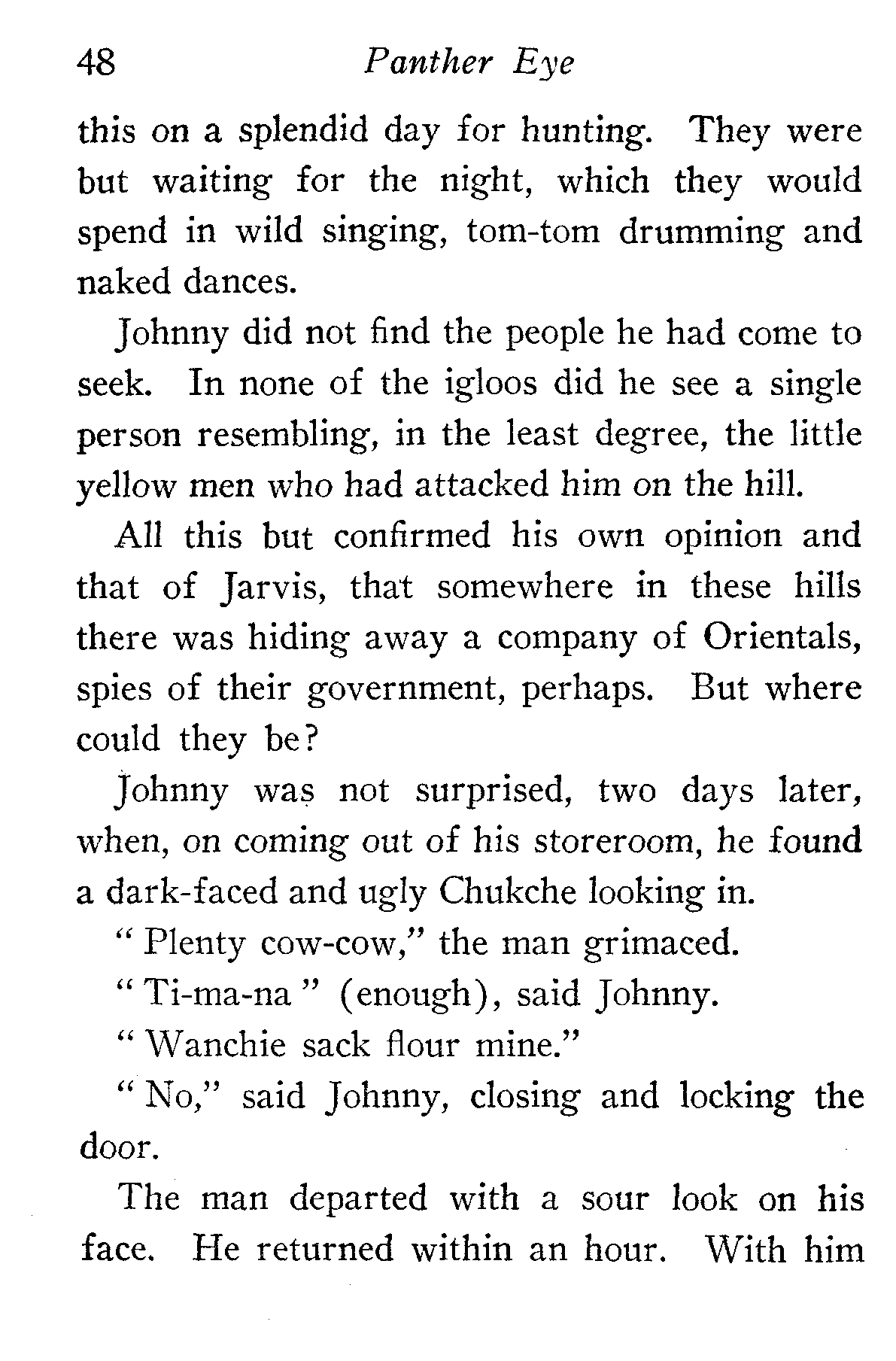 48 Panther Eye

this on a splendid day for hunting. They were but waiting for the night, which they would spend in wild singing, tom-tom drumming and naked dances.

Johnny did not find the people he had come to seek. In none of the igloos did he see a single person resembling, in the least degree, the little yellow men who had attacked him on the hill.

All this but confirmed his own opinion and that of Jarvis, that somewhere in these hills there was hiding away a company of Orientals, spies of their government, perhaps. But where could they be?

Johnny was not surprised, two days later, when, on coming out of his storeroom, he found a dark-faced and ugly Chukche looking in.

"Plenty cow-cow," the man grimaced.

"Ti-ma-na" (enough), said Johnny.

"Wanchie sack flour mine."

"No," said Johnny, closing and locking the door.

The man departed with a sour look on his face. He returned within an hour. With him